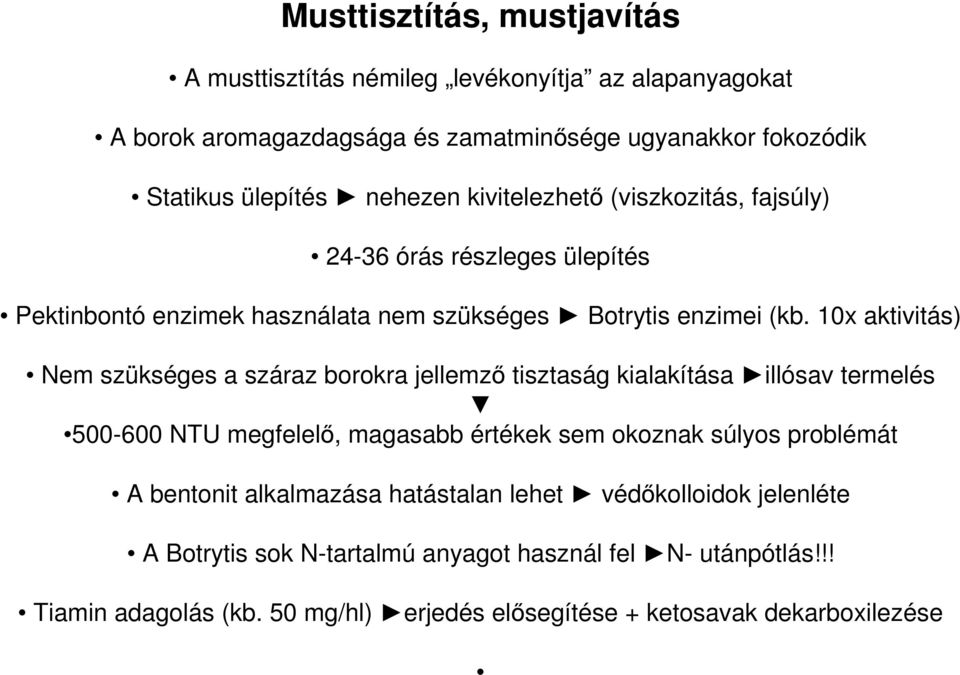 Musttisztítás, mustjavítás

• A musttisztítás némileg „levékonyítja” az alapanyagokat

• A borok aromagazdagsága és zamatminősége ugyanakkor fokozódik

• Statikus ülepítés ► nehezen kivitelezhető (viszkozitás, fajsúly)

• 24-36 órás részleges ülepítés

• Pektinbontó enzimek használata nem szükséges ► Botrytis enzimei (kb. 10x aktivitás)

• Nem szükséges a száraz borokra jellemző tisztaság kialakítása ►illósav termelés
▼
•500-600 NTU megfelelő, magasabb értékek sem okoznak súlyos problémát

• A bentonit alkalmazása hatástalan lehet ► védőkolloidok jelenléte

• A Botrytis sok N-tartalmú anyagot használ fel ►N- utánpótlás!!!

• Tiamin adagolás (kb. 50 mg/hl) ►erjedés elősegítése + ketosavak dekarboxilezése

•